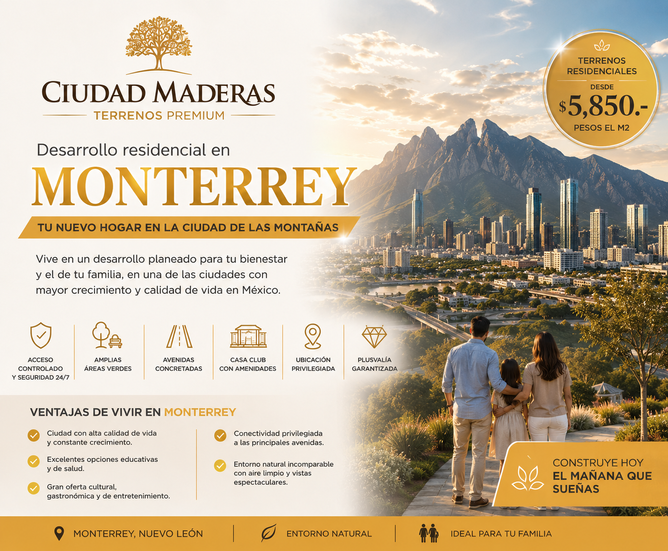 CIUDAD MADERAS
TERRENOS PREMIUM

TERRENOS RESIDENCIALES
DESDE
$5,850.-
PESOS EL M2

Desarrollo residencial en
MONTERREY
TU NUEVO HOGAR EN LA CIUDAD DE LAS MONTAÑAS

Vive en un desarrollo planeado para tu bienestar y el de tu familia, en una de las ciudades con mayor crecimiento y calidad de vida en México.

ACCESO CONTROLADO Y SEGURIDAD 24/7
AMPLIAS ÁREAS VERDES
AVENIDAS CONCRETADAS
CASA CLUB CON AMENIDADES
UBICACIÓN PRIVILEGIADA
PLUSVALÍA GARANTIZADA

VENTAJAS DE VIVIR EN MONTERREY

Ciudad con alta calidad de vida y constante crecimiento.
Excelentes opciones educativas y de salud.
Gran oferta cultural, gastronómica y de entretenimiento.
Conectividad privilegiada a las principales avenidas.
Entorno natural incomparable con aire limpio y vistas espectaculares.

CONSTRUYE HOY
EL MAÑANA QUE SUEÑAS

MONTERREY, NUEVO LEÓN
ENTORNO NATURAL
IDEAL PARA TU FAMILIA